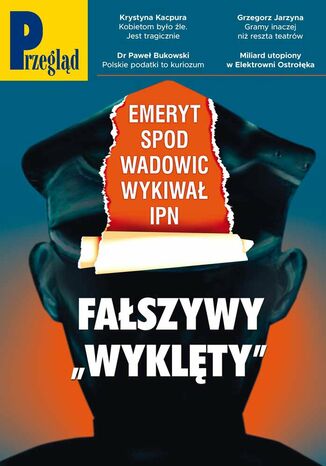 Przegląd

Krystyna Kacpura
Kobietom było źle. Jest tragicznie

Dr Paweł Bukowski
Polskie podatki to kuriozum

Grzegorz Jarzyna
Gramy inaczej niż reszta teatrów

Miliard utopiony
w Elektrowni Ostrołęka

EMERYT SPOD WADOWIC WYKIWAŁ IPN

FAŁSZYWY „WYKLĘTY"